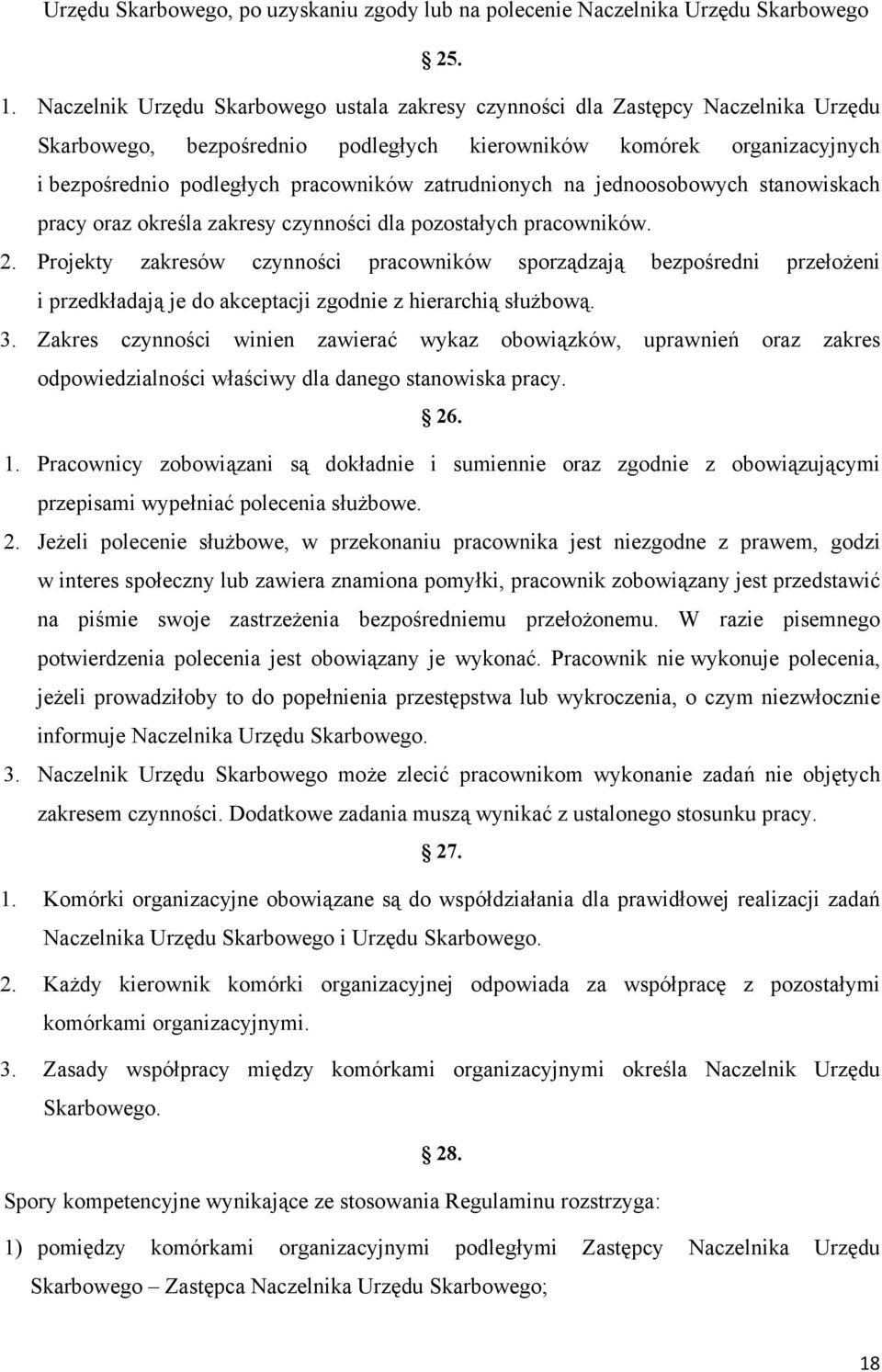 Urzędu Skarbowego, po uzyskaniu zgody lub na polecenie Naczelnika Urzędu Skarbowego

25.

1. Naczelnik Urzędu Skarbowego ustala zakresy czynności dla Zastępcy Naczelnika Urzędu Skarbowego, bezpośrednio podległych kierowników komórek organizacyjnych i bezpośrednio podległych pracowników zatrudnionych na jednoosobowych stanowiskach pracy oraz określa zakresy czynności dla pozostałych pracowników.

2. Projekty zakresów czynności pracowników sporządzają bezpośredni przełożeni i przedkładają je do akceptacji zgodnie z hierarchią służbową.

3. Zakres czynności winien zawierać wykaz obowiązków, uprawnień oraz zakres odpowiedzialności właściwy dla danego stanowiska pracy.

26.

1. Pracownicy zobowiązani są dokładnie i sumiennie oraz zgodnie z obowiązującymi przepisami wypełniać polecenia służbowe.

2. Jeżeli polecenie służbowe, w przekonaniu pracownika jest niezgodne z prawem, godzi w interes społeczny lub zawiera znamiona pomyłki, pracownik zobowiązany jest przedstawić na piśmie swoje zastrzeżenia bezpośredniemu przełożonemu. W razie pisemnego potwierdzenia polecenia jest obowiązany je wykonać. Pracownik nie wykonuje polecenia, jeżeli prowadziłoby to do popełnienia przestępstwa lub wykroczenia, o czym niezwłocznie informuje Naczelnika Urzędu Skarbowego.

3. Naczelnik Urzędu Skarbowego może zlecić pracownikom wykonanie zadań nie objętych zakresem czynności. Dodatkowe zadania muszą wynikać z ustalonego stosunku pracy.

27.

1. Komórki organizacyjne obowiązane są do współdziałania dla prawidłowej realizacji zadań Naczelnika Urzędu Skarbowego i Urzędu Skarbowego.

2. Każdy kierownik komórki organizacyjnej odpowiada za współpracę z pozostałymi komórkami organizacyjnymi.

3. Zasady współpracy między komórkami organizacyjnymi określa Naczelnik Urzędu Skarbowego.

28.

Spory kompetencyjne wynikające ze stosowania Regulaminu rozstrzyga:

1) pomiędzy komórkami organizacyjnymi podległymi Zastępcy Naczelnika Urzędu Skarbowego – Zastępca Naczelnika Urzędu Skarbowego;

18